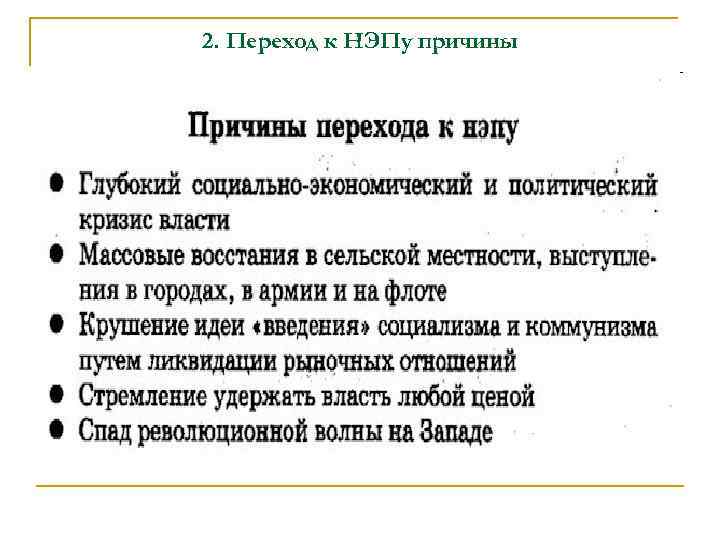 2. Переход к НЭПу причины

Причины перехода к нэпу

● Глубокий социально-экономический и политический кризис власти
● Массовые восстания в сельской местности, выступления в городах, в армии и на флоте
● Крушение идеи «введения» социализма и коммунизма путем ликвидации рыночных отношений
● Стремление удержать власть любой ценой
● Спад революционной волны на Западе